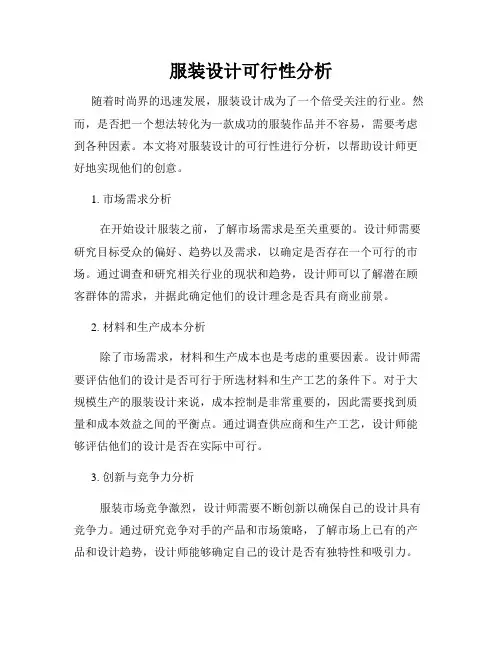 服装设计可行性分析

随着时尚界的迅速发展，服装设计成为了一个倍受关注的行业。然而，是否把一个想法转化为一款成功的服装作品并不容易，需要考虑到各种因素。本文将对服装设计的可行性进行分析，以帮助设计师更好地实现他们的创意。

1. 市场需求分析

在开始设计服装之前，了解市场需求是至关重要的。设计师需要研究目标受众的偏好、趋势以及需求，以确定是否存在一个可行的市场。通过调查和研究相关行业的现状和趋势，设计师可以了解潜在顾客群体的需求，并据此确定他们的设计理念是否具有商业前景。

2. 材料和生产成本分析

除了市场需求，材料和生产成本也是考虑的重要因素。设计师需要评估他们的设计是否可行于所选材料和生产工艺的条件下。对于大规模生产的服装设计来说，成本控制是非常重要的，因此需要找到质量和成本效益之间的平衡点。通过调查供应商和生产工艺，设计师能够评估他们的设计是否在实际中可行。

3. 创新与竞争力分析

服装市场竞争激烈，设计师需要不断创新以确保自己的设计具有竞争力。通过研究竞争对手的产品和市场策略，了解市场上已有的产品和设计趋势，设计师能够确定自己的设计是否有独特性和吸引力。